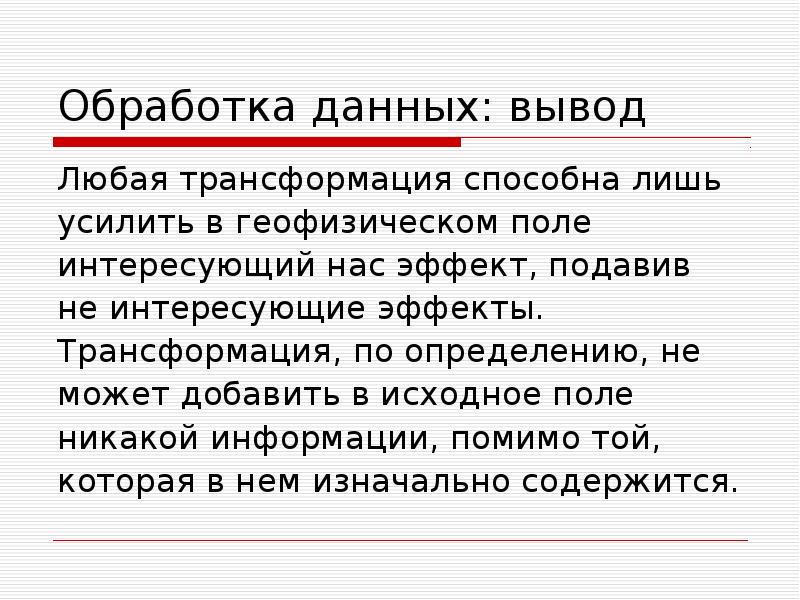 Обработка данных: вывод

Любая трансформация способна лишь усилить в геофизическом поле интересующий нас эффект, подавив не интересующие эффекты. Трансформация, по определению, не может добавить в исходное поле никакой информации, помимо той, которая в нем изначально содержится.